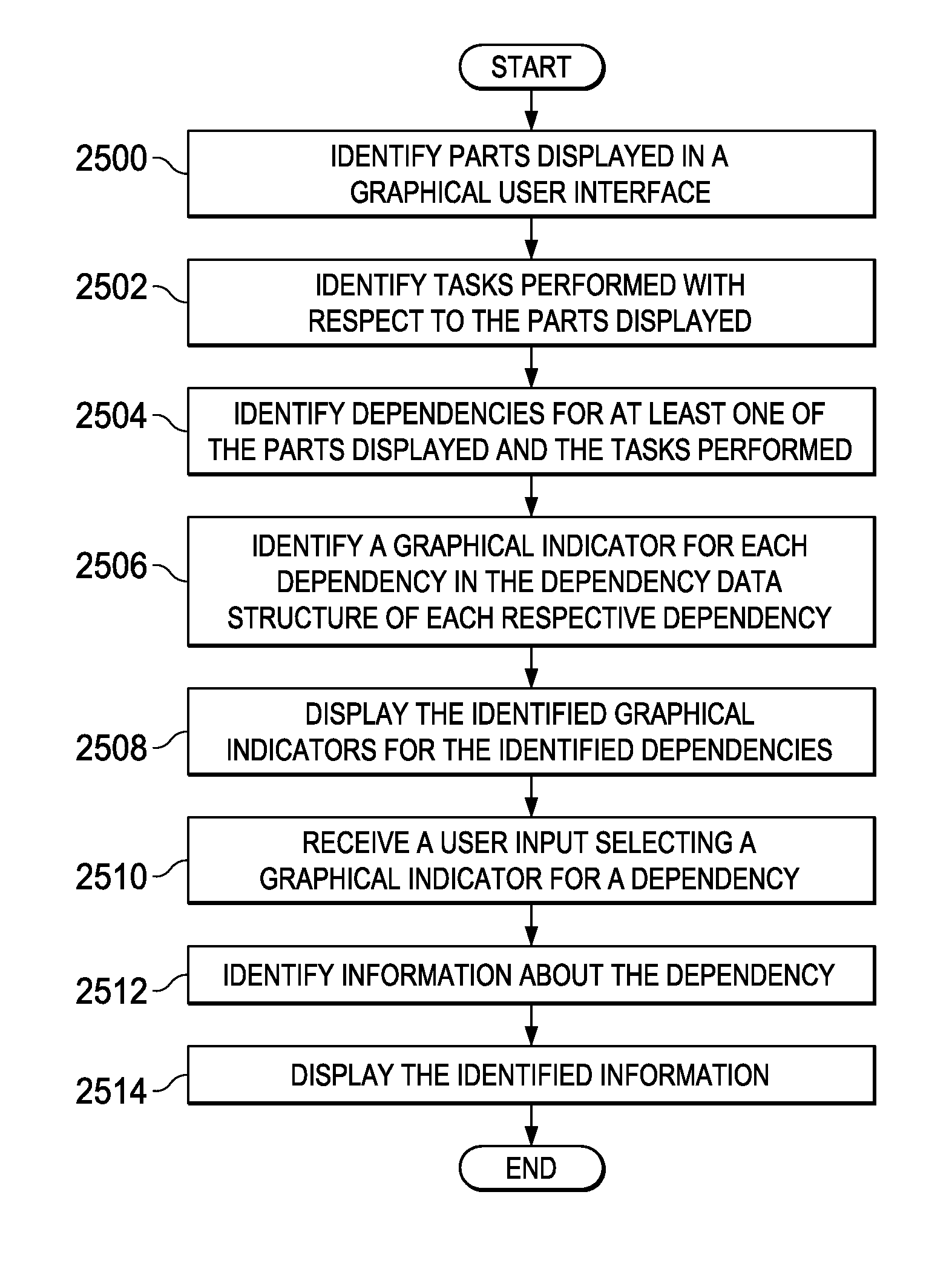 START

2500
IDENTIFY PARTS DISPLAYED IN A GRAPHICAL USER INTERFACE

2502
IDENTIFY TASKS PERFORMED WITH RESPECT TO THE PARTS DISPLAYED

2504
IDENTIFY DEPENDENCIES FOR AT LEAST ONE OF THE PARTS DISPLAYED AND THE TASKS PERFORMED

2506
IDENTIFY A GRAPHICAL INDICATOR FOR EACH DEPENDENCY IN THE DEPENDENCY DATA STRUCTURE OF EACH RESPECTIVE DEPENDENCY

2508
DISPLAY THE IDENTIFIED GRAPHICAL INDICATORS FOR THE IDENTIFIED DEPENDENCIES

2510
RECEIVE A USER INPUT SELECTING A GRAPHICAL INDICATOR FOR A DEPENDENCY

2512
IDENTIFY INFORMATION ABOUT THE DEPENDENCY

2514
DISPLAY THE IDENTIFIED INFORMATION

END